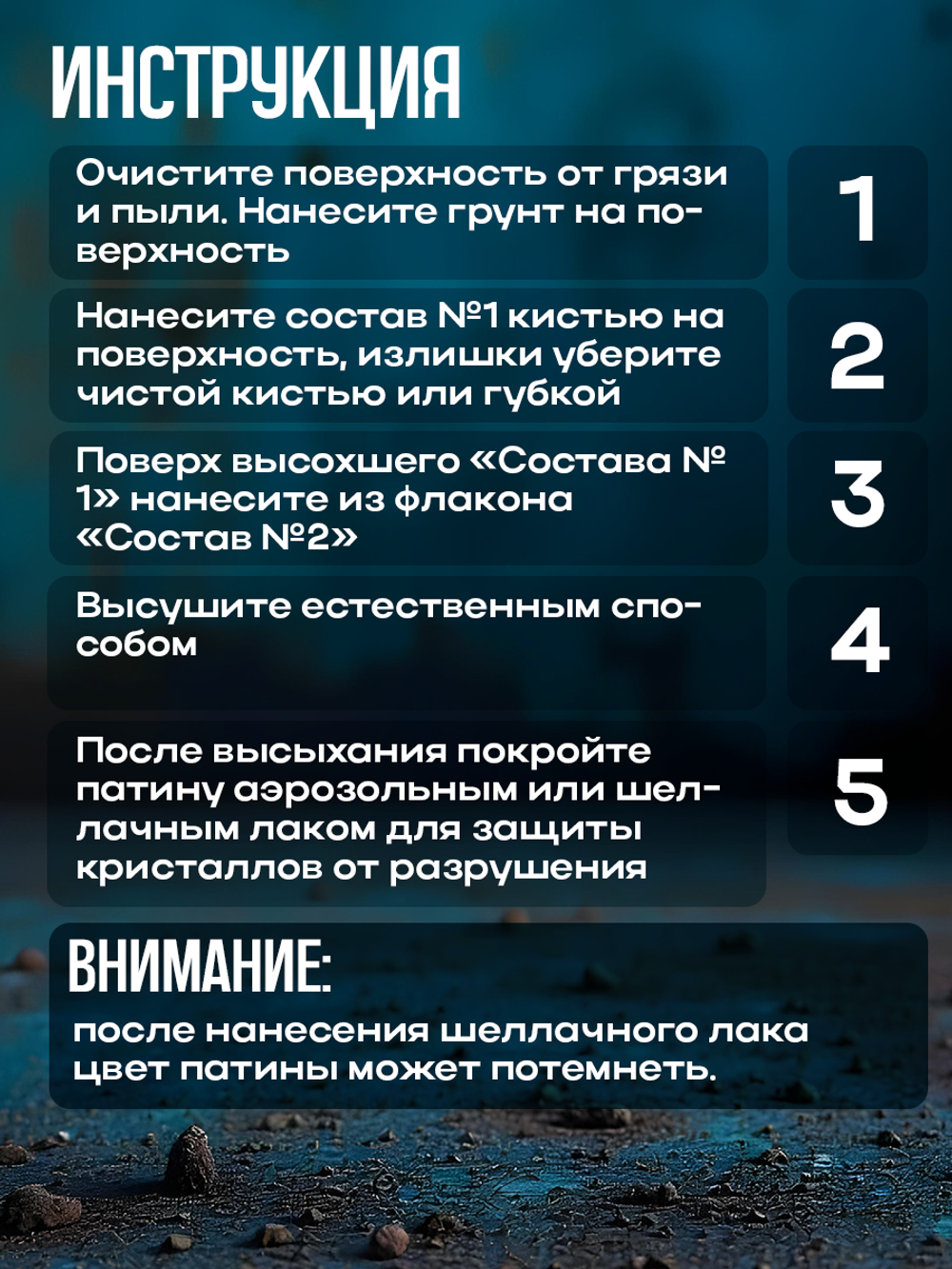 ИНСТРУКЦИЯ

Очистите поверхность от грязи и пыли. Нанесите грунт на поверхность

1

Нанесите состав №1 кистью на поверхность, излишки уберите чистой кистью или губкой

2

Поверх высохшего «Состава № 1» нанесите из флакона «Состав №2»

3

Высушите естественным способом

4

После высыхания покройте патину аэрозольным или шеллачным лаком для защиты кристаллов от разрушения

5

ВНИМАНИЕ:

после нанесения шеллачного лака цвет патины может потемнеть.